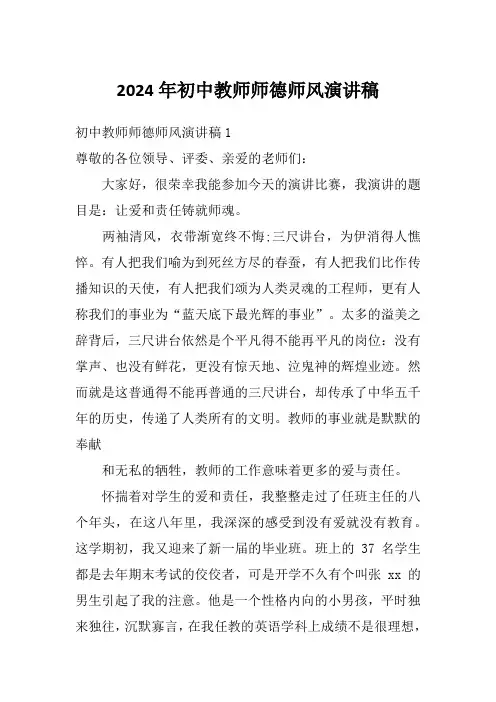 2024 年初中教师师德师风演讲稿

初中教师师德师风演讲稿 1

尊敬的各位领导、评委、亲爱的老师们：

大家好，很荣幸我能参加今天的演讲比赛，我演讲的题目是：让爱和责任铸就师魂。

两袖清风，衣带渐宽终不悔;三尺讲台，为伊消得人憔悴。有人把我们喻为到死丝方尽的春蚕，有人把我们比作传播知识的天使，有人把我们颂为人类灵魂的工程师，更有人称我们的事业为“蓝天底下最光辉的事业”。太多的溢美之辞背后，三尺讲台依然是个平凡得不能再平凡的岗位：没有掌声、也没有鲜花，更没有惊天地、泣鬼神的辉煌业迹。然而就是这普通得不能再普通的三尺讲台，却传承了中华五千年的历史，传递了人类所有的文明。教师的事业就是默默的奉献

和无私的牺牲，教师的工作意味着更多的爱与责任。

怀揣着对学生的爱和责任，我整整走过了任班主任的八个年头，在这八年里，我深深的感受到没有爱就没有教育。这学期初，我又迎来了新一届的毕业班。班上的 37 名学生都是去年期末考试的佼佼者，可是开学不久有个叫张 xx 的男生引起了我的注意。他是一个性格内向的小男孩，平时独来独往，沉默寡言，在我任教的英语学科上成绩不是很理想，